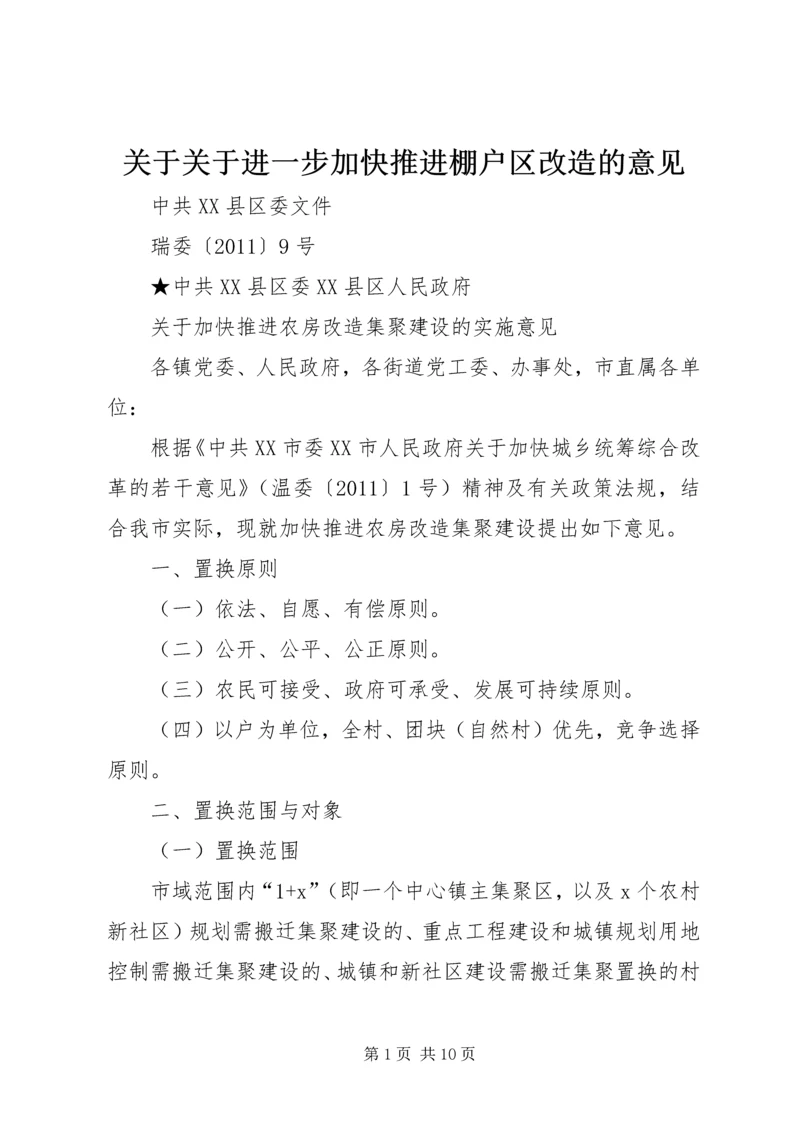 关于关于进一步加快推进棚户区改造的意见

中共XX县区委文件

瑞委〔2011〕9号

★中共XX县区委XX县区人民政府

关于加快推进农房改造集聚建设的实施意见

各镇党委、人民政府，各街道党工委、办事处，市直属各单位：

根据《中共XX市委XX市人民政府关于加快城乡统筹综合改革的若干意见》（温委〔2011〕1号）精神及有关政策法规，结合我市实际，现就加快推进农房改造集聚建设提出如下意见。

一、置换原则

（一）依法、自愿、有偿原则。

（二）公开、公平、公正原则。

（三）农民可接受、政府可承受、发展可持续原则。

（四）以户为单位，全村、团块（自然村）优先，竞争选择原则。

二、置换范围与对象

（一）置换范围

市域范围内“1+x”（即一个中心镇主集聚区，以及x个农村新社区）规划需搬迁集聚建设的、重点工程建设和城镇规划用地控制需搬迁集聚建设的、城镇和新社区建设需搬迁集聚置换的村

第1页 共10页